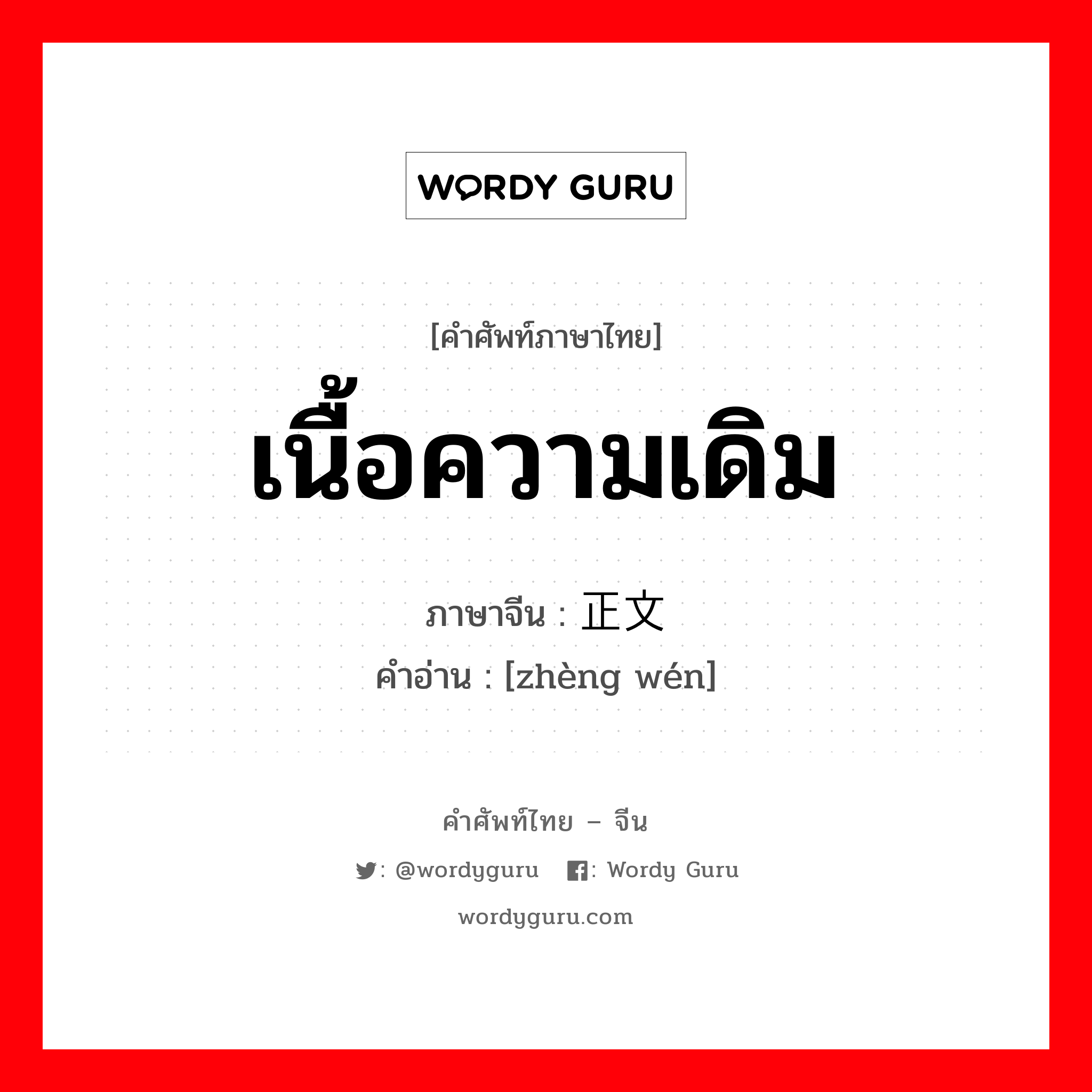 WORDY GURU

[คำศัพท์ภาษาไทย]

เนื้อความเดิม

ภาษาจีน : 正文

คำอ่าน : [zhèng wén]

คำศัพท์ไทย – จีน

: @wordyguru : Wordy Guru

wordyguru.com